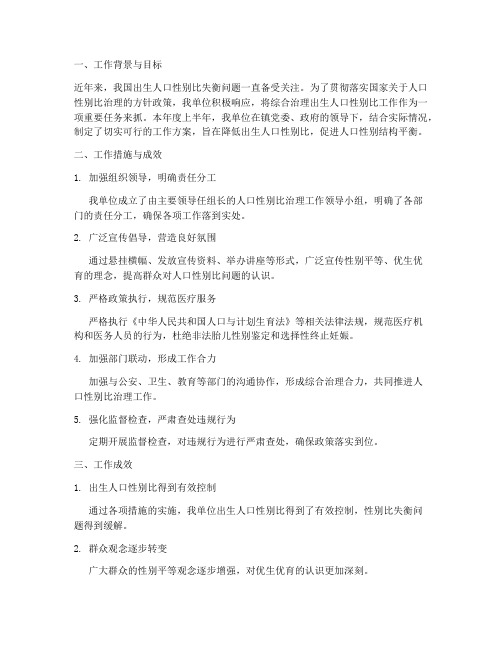 一、工作背景与目标

近年来，我国出生人口性别比失衡问题一直备受关注。为了贯彻落实国家关于人口性别比治理的方针政策，我单位积极响应，将综合治理出生人口性别比工作作为一项重要任务来抓。本年度上半年，我单位在镇党委、政府的领导下，结合实际情况，制定了切实可行的工作方案，旨在降低出生人口性别比，促进人口性别结构平衡。

二、工作措施与成效

1. 加强组织领导，明确责任分工

我单位成立了由主要领导任组长的人口性别比治理工作领导小组，明确了各部门的责任分工，确保各项工作落到实处。

2. 广泛宣传倡导，营造良好氛围

通过悬挂横幅、发放宣传资料、举办讲座等形式，广泛宣传性别平等、优生优育的理念，提高群众对人口性别比问题的认识。

3. 严格政策执行，规范医疗服务

严格执行《中华人民共和国人口与计划生育法》等相关法律法规，规范医疗机构和医务人员的行为，杜绝非法胎儿性别鉴定和选择性终止妊娠。

4. 加强部门联动，形成工作合力

加强与公安、卫生、教育等部门的沟通协作，形成综合治理合力，共同推进人口性别比治理工作。

5. 强化监督检查，严肃查处违规行为

定期开展监督检查，对违规行为进行严肃查处，确保政策落实到位。

三、工作成效

1. 出生人口性别比得到有效控制

通过各项措施的实施，我单位出生人口性别比得到了有效控制，性别比失衡问题得到缓解。

2. 群众观念逐步转变

广大群众的性别平等观念逐步增强，对优生优育的认识更加深刻。